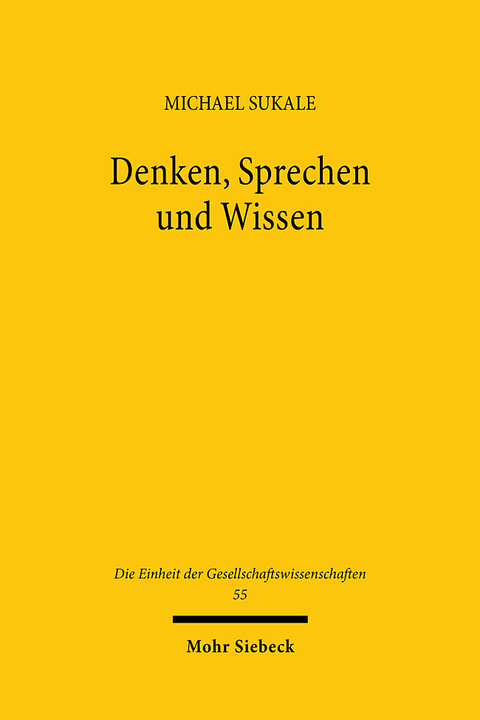 MICHAEL SUKALE

Denken, Sprechen und Wissen

Die Einheit der Gesellschaftswissenschaften
55

Mohr Siebeck